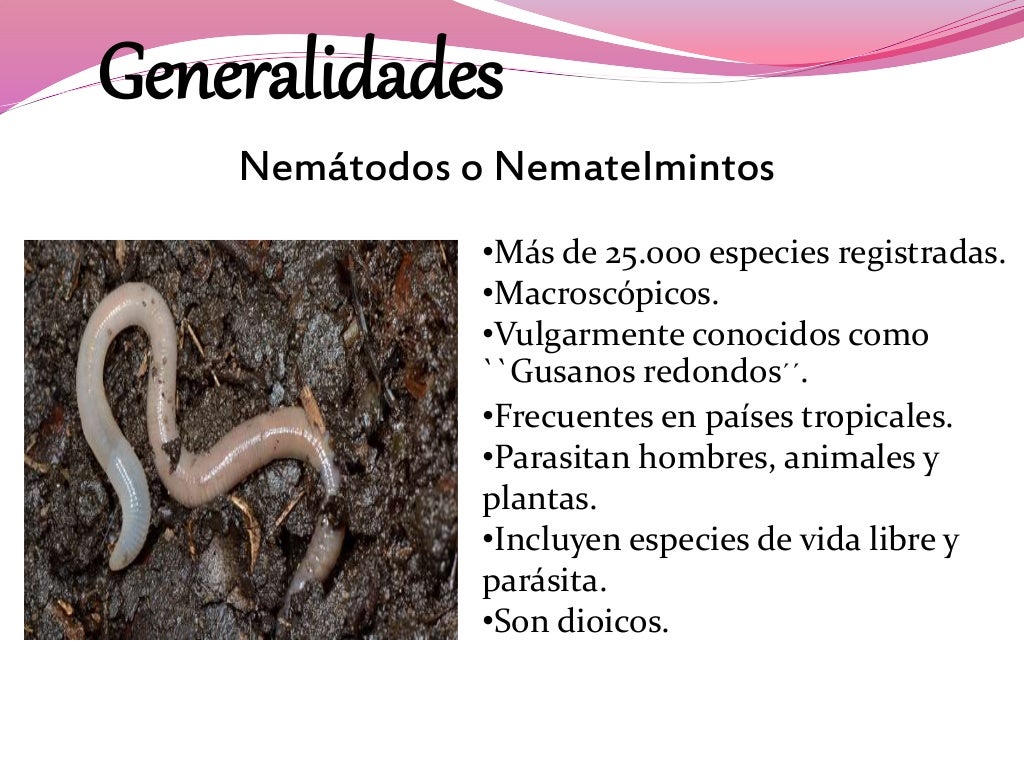 Generalidades

Nemátodos o Nematelmintos

•Más de 25.000 especies registradas.
•Macroscópicos.
•Vulgarmente conocidos como ``Gusanos redondos´´.
•Frecuentes en países tropicales.
•Parasitan hombres, animales y plantas.
•Incluyen especies de vida libre y parásita.
•Son dioicos.